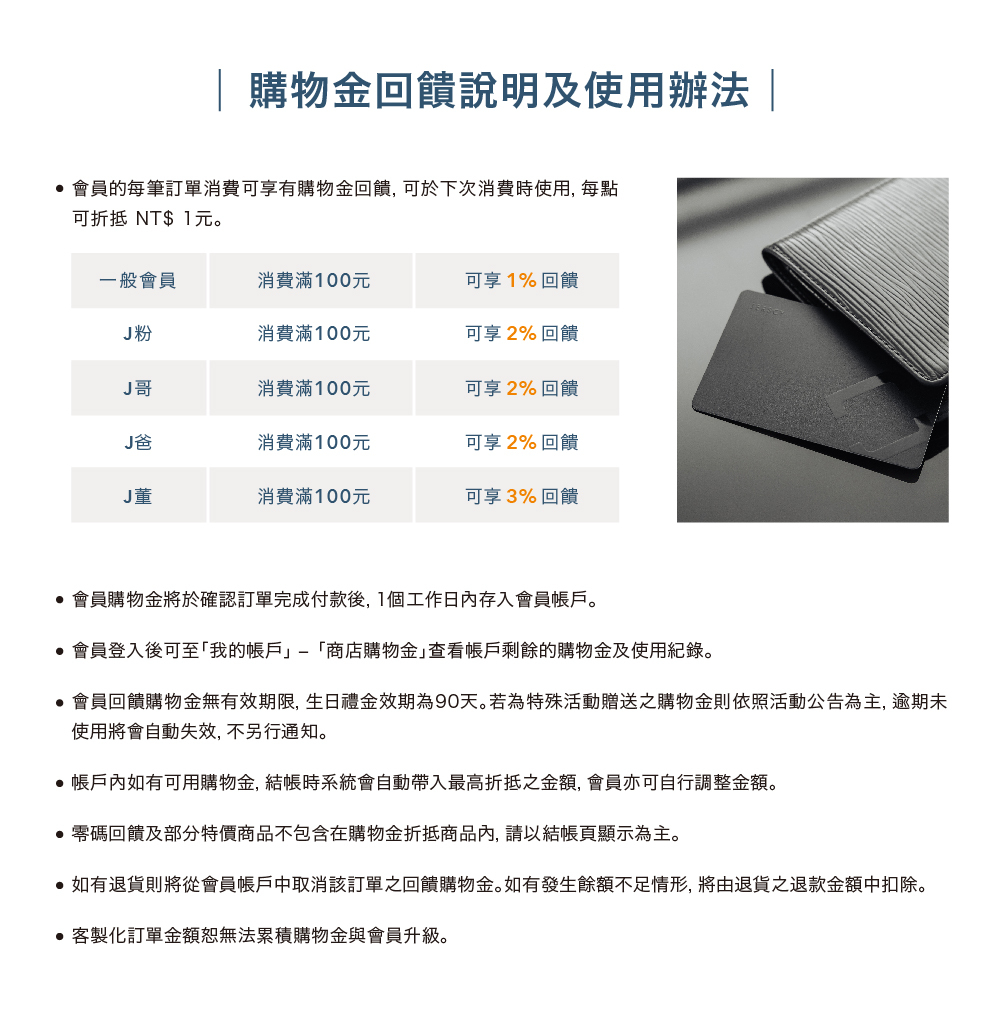 | 購物金回饋說明及使用辦法 |

● 會員的每筆訂單消費可享有購物金回饋, 可於下次消費時使用, 每點可折抵 NT$ 1元。

| 一般會員 | 消費滿100元 | 可享 1% 回饋 |
|---|---|---|
| J粉 | 消費滿100元 | 可享 2% 回饋 |
| J哥 | 消費滿100元 | 可享 2% 回饋 |
| J爸 | 消費滿100元 | 可享 2% 回饋 |
| J董 | 消費滿100元 | 可享 3% 回饋 |

● 會員購物金將於確認訂單完成付款後, 1個工作日內存入會員帳戶。

● 會員登入後可至「我的帳戶」–「商店購物金」查看帳戶剩餘的購物金及使用紀錄。

● 會員回饋購物金無有效期限, 生日禮金效期為90天。若為特殊活動贈送之購物金則依照活動公告為主, 逾期未使用將會自動失效, 不另行通知。

● 帳戶內如有可用購物金, 結帳時系統會自動帶入最高折抵之金額, 會員亦可自行調整金額。

● 零碼回饋及部分特價商品不包含在購物金折抵商品內, 請以結帳頁顯示為主。

● 如有退貨則將從會員帳戶中取消該訂單之回饋購物金。如有發生餘額不足情形, 將由退貨之退款金額中扣除。

● 客製化訂單金額恕無法累積購物金與會員升級。